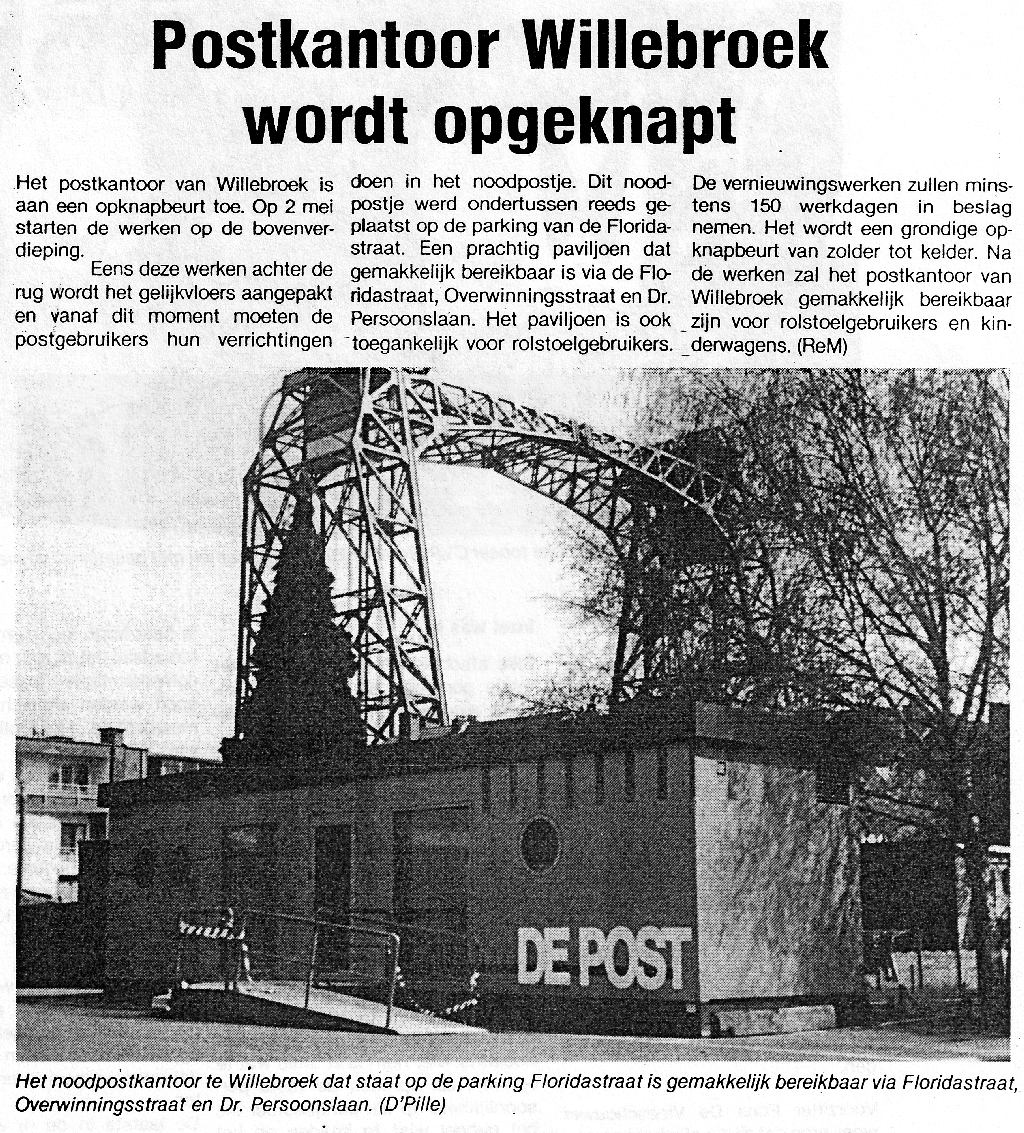 Postkantoor Willebroek wordt opgeknapt

Het postkantoor van Willebroek is aan een opknapbeurt toe. Op 2 mei starten de werken op de bovenverdieping.

Eens deze werken achter de rug wordt het gelijkvloers aangepakt en vanaf dit moment moeten de postgebruikers hun verrichtingen doen in het noodpostje. Dit noodpostje werd ondertussen reeds geplaatst op de parking van de Floridastraat. Een prachtig paviljoen dat gemakkelijk bereikbaar is via de Floridastraat, Overwinningsstraat en Dr. Persoonslaan. Het paviljoen is ook toegankelijk voor rolstoelgebruikers.

De vernieuwingswerken zullen minstens 150 werkdagen in beslag nemen. Het wordt een grondige opknapbeurt van zolder tot kelder. Na de werken zal het postkantoor van Willebroek gemakkelijk bereikbaar zijn voor rolstoelgebruikers en kinderwagens. (ReM)

DE POST

Het noodpostkantoor te Willebroek dat staat op de parking Floridastraat is gemakkelijk bereikbaar via Floridastraat, Overwinningsstraat en Dr. Persoonslaan. (D'Pille)